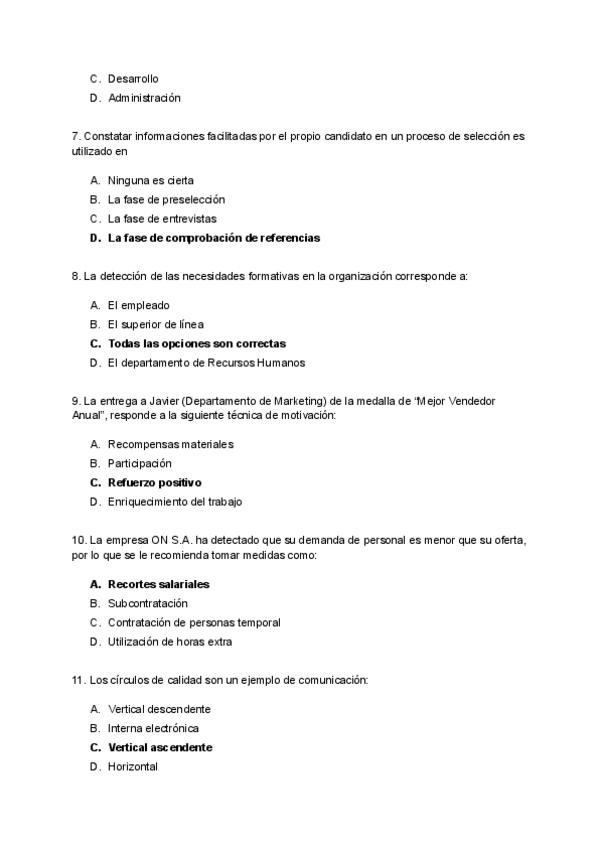 C. Desarrollo
D. Administración

7. Constatar informaciones facilitadas por el propio candidato en un proceso de selección es utilizado en

A. Ninguna es cierta
B. La fase de preselección
C. La fase de entrevistas
D. La fase de comprobación de referencias

8. La detección de las necesidades formativas en la organización corresponde a:

A. El empleado
B. El superior de línea
C. Todas las opciones son correctas
D. El departamento de Recursos Humanos

9. La entrega a Javier (Departamento de Marketing) de la medalla de "Mejor Vendedor Anual", responde a la siguiente técnica de motivación:

A. Recompensas materiales
B. Participación
C. Refuerzo positivo
D. Enriquecimiento del trabajo

10. La empresa ON S.A. ha detectado que su demanda de personal es menor que su oferta, por lo que se le recomienda tomar medidas como:

A. Recortes salariales
B. Subcontratación
C. Contratación de personas temporal
D. Utilización de horas extra

11. Los círculos de calidad son un ejemplo de comunicación:

A. Vertical descendente
B. Interna electrónica
C. Vertical ascendente
D. Horizontal